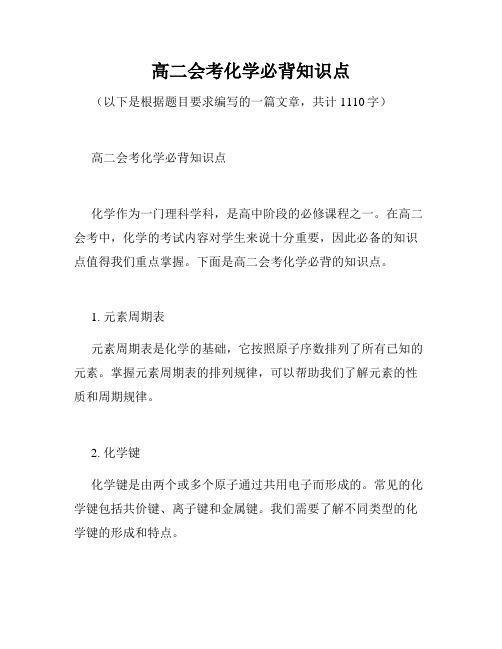 高二会考化学必背知识点

（以下是根据题目要求编写的一篇文章，共计 1110 字）

高二会考化学必背知识点

化学作为一门理科学科，是高中阶段的必修课程之一。在高二会考中，化学的考试内容对学生来说十分重要，因此必备的知识点值得我们重点掌握。下面是高二会考化学必背的知识点。

1. 元素周期表

元素周期表是化学的基础，它按照原子序数排列了所有已知的元素。掌握元素周期表的排列规律，可以帮助我们了解元素的性质和周期规律。

2. 化学键

化学键是由两个或多个原子通过共用电子而形成的。常见的化学键包括共价键、离子键和金属键。我们需要了解不同类型的化学键的形成和特点。